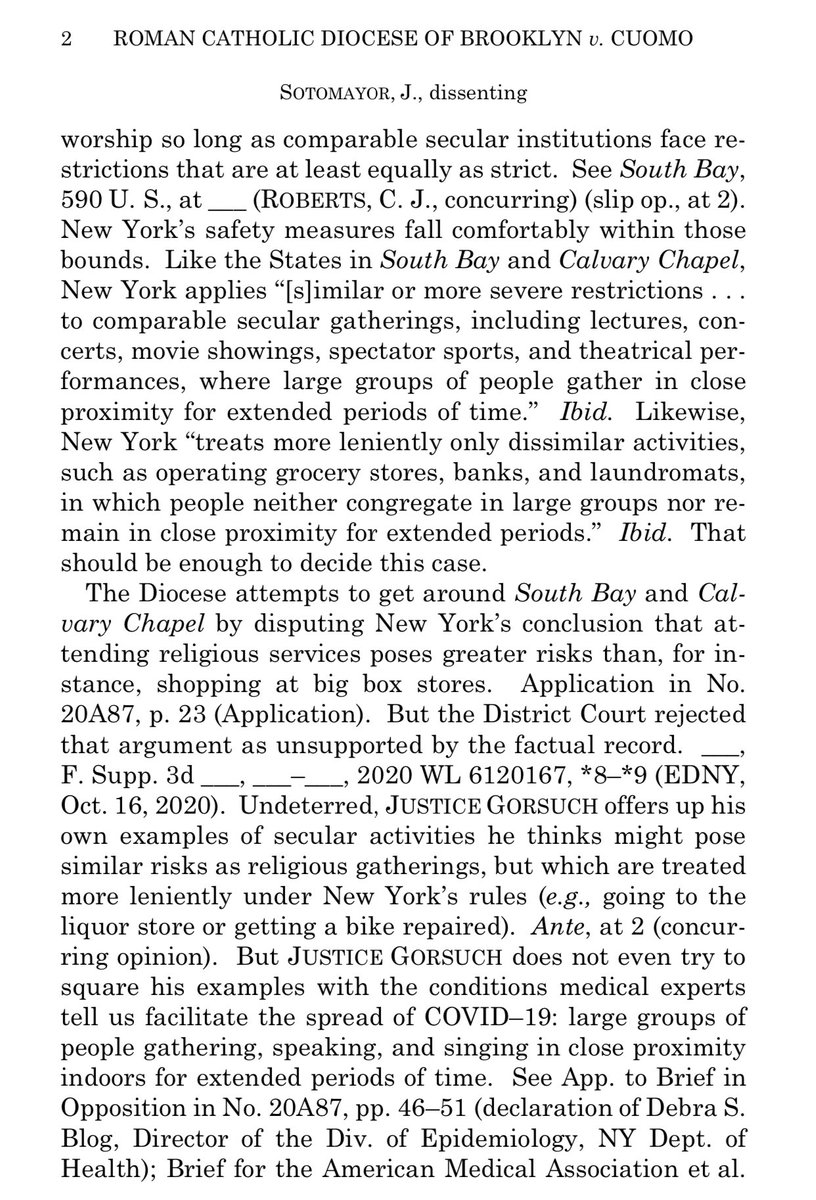 2 ROMAN CATHOLIC DIOCESE OF BROOKLYN v. CUOMO

SOTOMAYOR, J., dissenting

worship so long as comparable secular institutions face restrictions that are at least equally as strict. See South Bay, 590 U. S., at ___ (ROBERTS, C. J., concurring) (slip op., at 2). New York's safety measures fall comfortably within those bounds. Like the States in South Bay and Calvary Chapel, New York applies "[s]imilar or more severe restrictions . . . to comparable secular gatherings, including lectures, concerts, movie showings, spectator sports, and theatrical performances, where large groups of people gather in close proximity for extended periods of time." Ibid. Likewise, New York "treats more leniently only dissimilar activities, such as operating grocery stores, banks, and laundromats, in which people neither congregate in large groups nor remain in close proximity for extended periods." Ibid. That should be enough to decide this case.

The Diocese attempts to get around South Bay and Calvary Chapel by disputing New York's conclusion that attending religious services poses greater risks than, for instance, shopping at big box stores. Application in No. 20A87, p. 23 (Application). But the District Court rejected that argument as unsupported by the factual record. ___, F. Supp. 3d ___, ___–___, 2020 WL 6120167, *8–*9 (EDNY, Oct. 16, 2020). Undeterred, JUSTICE GORSUCH offers up his own examples of secular activities he thinks might pose similar risks as religious gatherings, but which are treated more leniently under New York's rules (e.g., going to the liquor store or getting a bike repaired). Ante, at 2 (concurring opinion). But JUSTICE GORSUCH does not even try to square his examples with the conditions medical experts tell us facilitate the spread of COVID–19: large groups of people gathering, speaking, and singing in close proximity indoors for extended periods of time. See App. to Brief in Opposition in No. 20A87, pp. 46–51 (declaration of Debra S. Blog, Director of the Div. of Epidemiology, NY Dept. of Health); Brief for the American Medical Association et al.